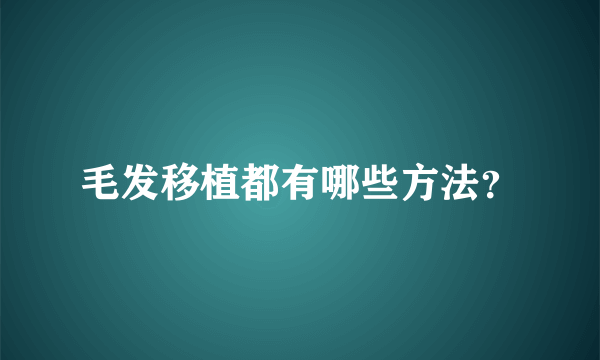 毛发移植都有哪些方法？